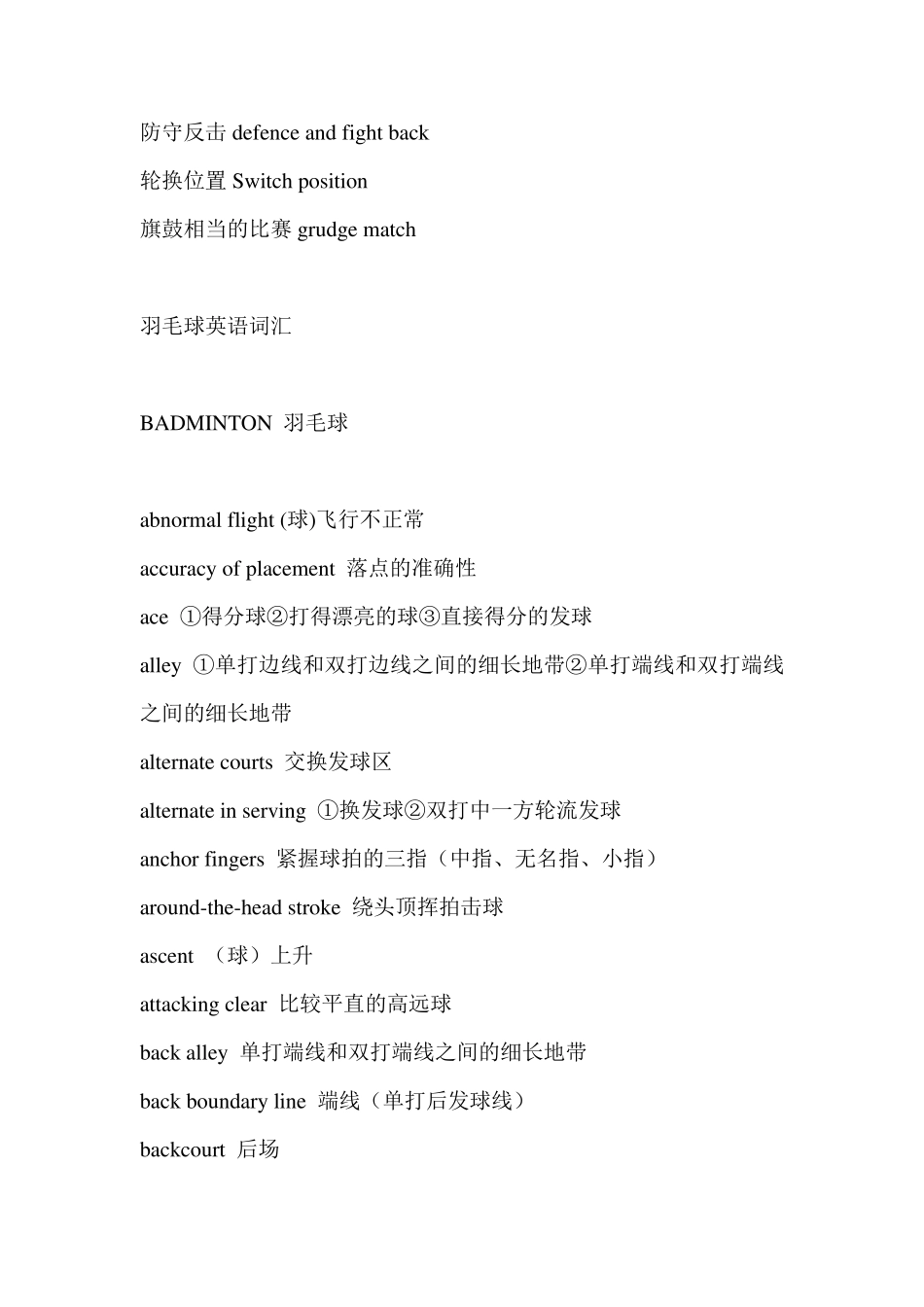 防守反击 defence and fight back

轮换位置 Switch position

旗鼓相当的比赛 grudge match

羽毛球英语词汇

BADMINTON 羽毛球

abnormal flight (球)飞行不正常

accuracy of placement 落点的准确性

ace ①得分球②打得漂亮的球③直接得分的发球

alley ①单打边线和双打边线之间的细长地带②单打端线和双打端线之间的细长地带

alternate courts 交换发球区

alternate in serving ①换发球②双打中一方轮流发球

anchor fingers 紧握球拍的三指（中指、无名指、小指）

around-the-head stroke 绕头顶挥拍击球

ascent （球）上升

attacking clear 比较平直的高远球

back alley 单打端线和双打端线之间的细长地带

back boundary line 端线（单打后发球线）

backcourt 后场